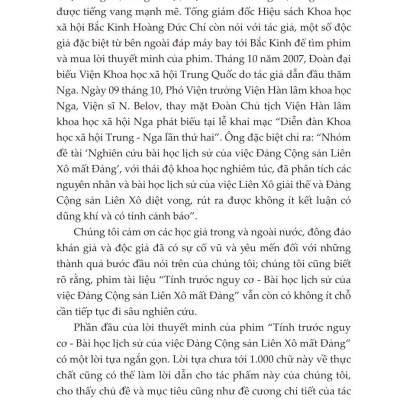 được tiếng vang mạnh mẽ. Tổng giám đốc Hiệu sách Khoa học xã hội Bắc Kinh Hoàng Đức Chí còn nói với tác giả, một số độc giả đặc biệt từ bên ngoài đáp máy bay tới Bắc Kinh để tìm phim và mua lời thuyết minh của phim. Tháng 10 năm 2007, Đoàn đại biểu Viện Khoa học xã hội Trung Quốc do tác giả dẫn đầu thăm Nga. Ngày 09 tháng 10, Phó Viện trưởng Viện Hàn lâm khoa học Nga, Viện sĩ N. Belov, thay mặt Đoàn Chủ tịch Viện Hàn lâm khoa học xã hội Nga phát biểu tại lễ khai mạc "Diễn đàn Khoa học xã hội Trung - Nga lần thứ hai". Ông đặc biệt chỉ ra: "Nhóm đề tài 'Nghiên cứu bài học lịch sử của việc Đảng Cộng sản Liên Xô mất Đảng', với thái độ khoa học nghiêm túc, đã phân tích các nguyên nhân và bài học lịch sử của việc Liên Xô giải thể và Đảng Cộng sản Liên Xô diệt vong, rút ra được không ít kết luận có dũng khí và có tính cảnh báo".

Chúng tôi cảm ơn các học giả trong và ngoài nước, đông đảo khán giả và độc giả đã có sự cổ vũ và yêu mến đối với những thành quả bước đầu nói trên của chúng tôi; chúng tôi cũng biết rõ rằng, phim tài liệu "Tính trước nguy cơ - Bài học lịch sử của việc Đảng Cộng sản Liên Xô mất Đảng" vẫn còn có không ít chỗ cần tiếp tục đi sâu nghiên cứu.

Phần đầu của lời thuyết minh của phim "Tính trước nguy cơ - Bài học lịch sử của việc Đảng Cộng sản Liên Xô mất Đảng" có một lời tựa ngắn gọn. Lời tựa chưa tới 1.000 chữ này về thực chất cũng có thể làm lời dẫn cho tác phẩm này của chúng tôi, cho thấy chủ đề và mục tiêu cũng như đề cương chi tiết của tác